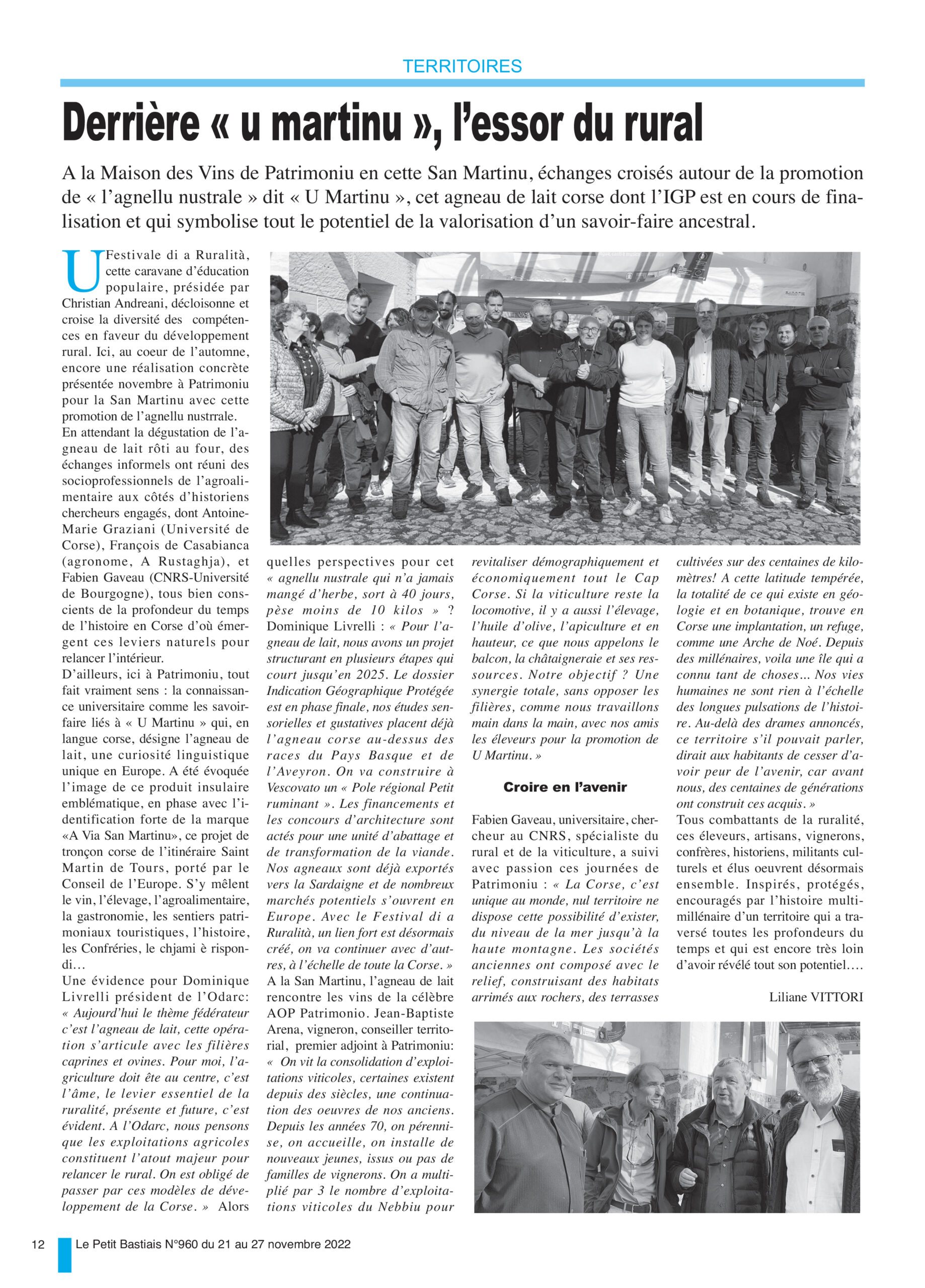 TERRITOIRES

Derrière « u martinu », l'essor du rural

A la Maison des Vins de Patrimoniu en cette San Martinu, échanges croisés autour de la promotion de « l'agnellu nustrale » dit « U Martinu », cet agneau de lait corse dont l'IGP est en cours de finalisation et qui symbolise tout le potentiel de la valorisation d'un savoir-faire ancestral.

U Festivale di a Ruralità, cette caravane d'éducation populaire, présidée par Christian Andreani, décloisonne et croise la diversité des compétences en faveur du développement rural. Ici, au coeur de l'automne, encore une réalisation concrète présentée novembre à Patrimoniu pour la San Martinu avec cette promotion de l'agnellu nustrrale.
En attendant la dégustation de l'agneau de lait rôti au four, des échanges informels ont réuni des socioprofessionnels de l'agroalimentaire aux côtés d'historiens chercheurs engagés, dont Antoine-Marie Graziani (Université de Corse), François de Casabianca (agronome, A Rustaghja), et Fabien Gaveau (CNRS-Université de Bourgogne), tous bien conscients de la profondeur du temps de l'histoire en Corse d'où émergent ces leviers naturels pour relancer l'intérieur.
D'ailleurs, ici à Patrimoniu, tout fait vraiment sens : la connaissance universitaire comme les savoir-faire liés à « U Martinu » qui, en langue corse, désigne l'agneau de lait, une curiosité linguistique unique en Europe. A été évoquée l'image de ce produit insulaire emblématique, en phase avec l'identification forte de la marque «A Via San Martinu», ce projet de tronçon corse de l'itinéraire Saint Martin de Tours, porté par le Conseil de l'Europe. S'y mêlent le vin, l'élevage, l'agroalimentaire, la gastronomie, les sentiers patrimoniaux touristiques, l'histoire, les Confréries, le chjami è rispondi...
Une évidence pour Dominique Livrelli président de l'Odarc: « Aujourd'hui le thème fédérateur c'est l'agneau de lait, cette opération s'articule avec les filières caprines et ovines. Pour moi, l'agriculture doit ête au centre, c'est l'âme, le levier essentiel de la ruralité, présente et future, c'est évident. A l'Odarc, nous pensons que les exploitations agricoles constituent l'atout majeur pour relancer le rural. On est obligé de passer par ces modèles de développement de la Corse. » Alors quelles perspectives pour cet « agnellu nustrale qui n'a jamais mangé d'herbe, sort à 40 jours, pèse moins de 10 kilos » ? Dominique Livrelli : « Pour l'agneau de lait, nous avons un projet structurant en plusieurs étapes qui court jusqu'en 2025. Le dossier Indication Géographique Protégée est en phase finale, nos études sensorielles et gustatives placent déjà l'agneau corse au-dessus des races du Pays Basque et de l'Aveyron. On va construire à Vescovato un « Pole régional Petit ruminant ». Les financements et les concours d'architecture sont actés pour une unité d'abattage et de transformation de la viande. Nos agneaux sont déjà exportés vers la Sardaigne et de nombreux marchés potentiels s'ouvrent en Europe. Avec le Festival di a Ruralità, un lien fort est désormais créé, on va continuer avec d'autres, à l'échelle de toute la Corse. »
A la San Martinu, l'agneau de lait rencontre les vins de la célèbre AOP Patrimonio. Jean-Baptiste Arena, vigneron, conseiller territorial, premier adjoint à Patrimoniu: « On vit la consolidation d'exploitations viticoles, certaines existent depuis des siècles, une continuation des oeuvres de nos anciens. Depuis les années 70, on pérennise, on accueille, on installe de nouveaux jeunes, issus ou pas de familles de vignerons. On a multiplié par 3 le nombre d'exploitations viticoles du Nebbiu pour revitaliser démographiquement et économiquement tout le Cap Corse. Si la viticulture reste la locomotive, il y a aussi l'élevage, l'huile d'olive, l'apiculture et en hauteur, ce que nous appelons le balcon, la châtaigneraie et ses ressources. Notre objectif ? Une synergie totale, sans opposer les filières, comme nous travaillons main dans la main, avec nos amis les éleveurs pour la promotion de U Martinu. »

Croire en l'avenir

Fabien Gaveau, universitaire, chercheur au CNRS, spécialiste du rural et de la viticulture, a suivi avec passion ces journées de Patrimoniu : « La Corse, c'est unique au monde, nul territoire ne dispose cette possibilité d'exister, du niveau de la mer jusqu'à la haute montagne. Les sociétés anciennes ont composé avec le relief, construisant des habitats arrimés aux rochers, des terrasses cultivées sur des centaines de kilomètres! A cette latitude tempérée, la totalité de ce qui existe en géologie et en botanique, trouve en Corse une implantation, un refuge, comme une Arche de Noé. Depuis des millénaires, voila une île qui a connu tant de choses... Nos vies humaines ne sont rien à l'échelle des longues pulsations de l'histoire. Au-delà des drames annoncés, ce territoire s'il pouvait parler, dirait aux habitants de cesser d'avoir peur de l'avenir, car avant nous, des centaines de générations ont construit ces acquis. »
Tous combattants de la ruralité, ces éleveurs, artisans, vignerons, confrères, historiens, militants culturels et élus oeuvrent désormais ensemble. Inspirés, protégés, encouragés par l'histoire multimillénaire d'un territoire qui a traversé toutes les profondeurs du temps et qui est encore très loin d'avoir révélé tout son potentiel....

Liliane VITTORI

12 Le Petit Bastiais N°960 du 21 au 27 novembre 2022